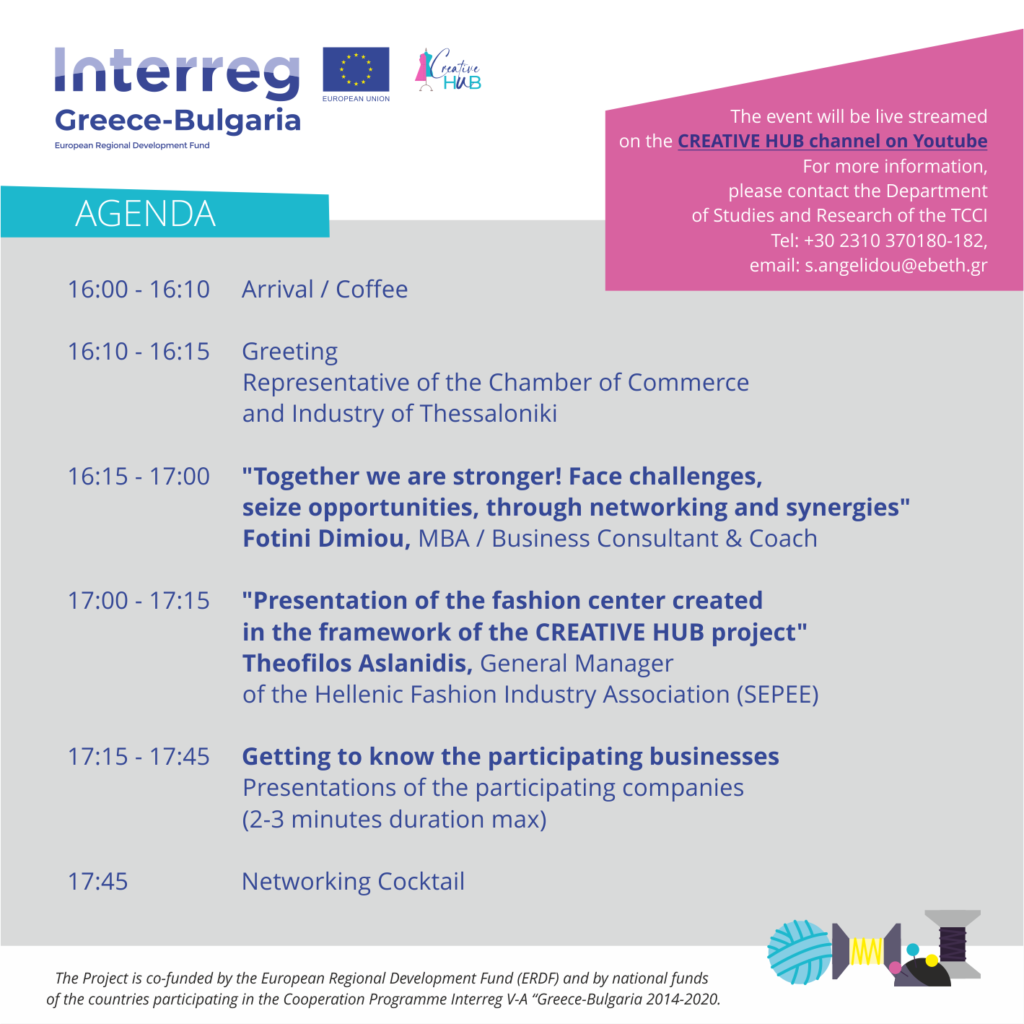 Interreg
Greece-Bulgaria
European Regional Development Fund

EUROPEAN UNION

Creative HUB

The event will be live streamed on the CREATIVE HUB channel on Youtube
For more information, please contact the Department of Studies and Research of the TCCI
Tel: +30 2310 370180-182,
email: s.angelidou@ebeth.gr

AGENDA

16:00 - 16:10 Arrival / Coffee

16:10 - 16:15 Greeting
Representative of the Chamber of Commerce and Industry of Thessaloniki

16:15 - 17:00 "Together we are stronger! Face challenges, seize opportunities, through networking and synergies"
Fotini Dimiou, MBA / Business Consultant & Coach

17:00 - 17:15 "Presentation of the fashion center created in the framework of the CREATIVE HUB project"
Theofilos Aslanidis, General Manager of the Hellenic Fashion Industry Association (SEPEE)

17:15 - 17:45 Getting to know the participating businesses
Presentations of the participating companies (2-3 minutes duration max)

17:45 Networking Cocktail

The Project is co-funded by the European Regional Development Fund (ERDF) and by national funds of the countries participating in the Cooperation Programme Interreg V-A "Greece-Bulgaria 2014-2020.